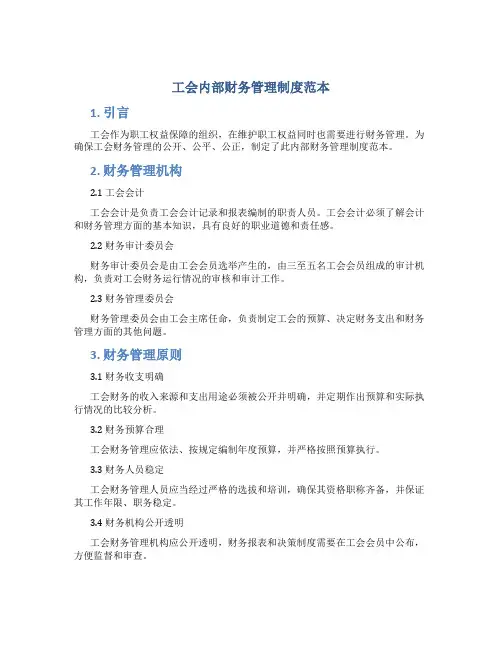 工会内部财务管理制度范本

1. 引言

工会作为职工权益保障的组织，在维护职工权益同时也需要进行财务管理。为确保工会财务管理的公开、公平、公正，制定了此内部财务管理制度范本。

2. 财务管理机构

2.1 工会会计

工会会计是负责工会会计记录和报表编制的职责人员。工会会计必须了解会计和财务管理方面的基本知识，具有良好的职业道德和责任感。

2.2 财务审计委员会

财务审计委员会是由工会会员选举产生的，由三至五名工会会员组成的审计机构，负责对工会财务运行情况的审核和审计工作。

2.3 财务管理委员会

财务管理委员会由工会主席任命，负责制定工会的预算、决定财务支出和财务管理方面的其他问题。

3. 财务管理原则

3.1 财务收支明确

工会财务的收入来源和支出用途必须被公开并明确，并定期作出预算和实际执行情况的比较分析。

3.2 财务预算合理

工会财务管理应依法、按规定编制年度预算，并严格按照预算执行。

3.3 财务人员稳定

工会财务管理人员应当经过严格的选拔和培训，确保其资格职称齐备，并保证其工作年限、职务稳定。

3.4 财务机构公开透明

工会财务管理机构应公开透明，财务报表和决策制度需要在工会会员中公布，方便监督和审查。